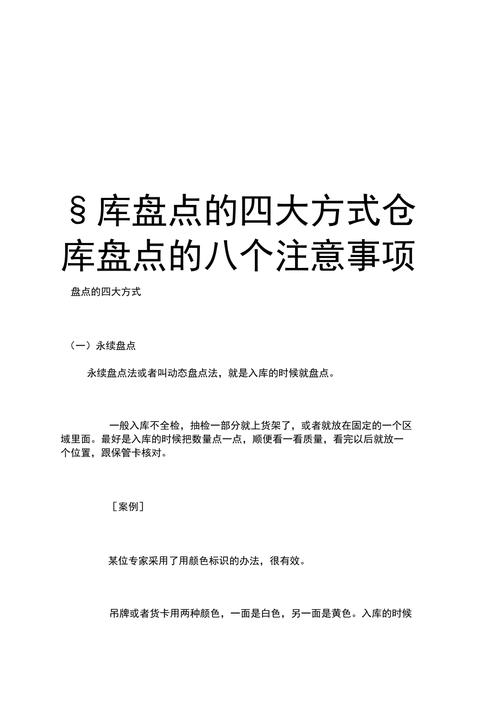 § 库盘点的四大方式仓库盘点的八个注意事项

盘点的四大方式

（一）永续盘点

永续盘点法或者叫动态盘点法，就是入库的时候就盘点。

一般入库不全检，抽检一部分就上货架了，或者就放在固定的一个区域里面。最好是入库的时候把数量点一点，顺便看一看质量，看完以后就放一个位置，跟保管卡核对。

［案例］

某位专家采用了用颜色标识的办法，很有效。

吊牌或者货卡用两种颜色，一面是白色，另一面是黄色。入库的时候